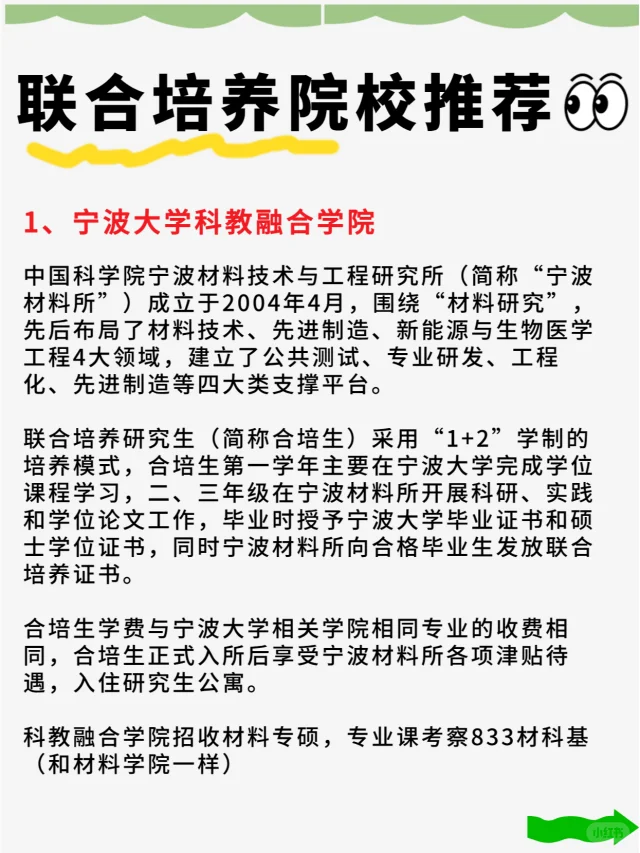 联合培养院校推荐

1、宁波大学科教融合学院

中国科学院宁波材料技术与工程研究所（简称“宁波材料所”）成立于2004年4月，围绕“材料研究”，先后布局了材料技术、先进制造、新能源与生物医学工程4大领域，建立了公共测试、专业研发、工程化、先进制造等四大类支撑平台。

联合培养研究生（简称合培生）采用“1+2”学制的培养模式，合培生第一学年主要在宁波大学完成学位课程学习，二、三年级在宁波材料所开展科研、实践和学位论文工作，毕业时授予宁波大学毕业证书和硕士学位证书，同时宁波材料所向合格毕业生发放联合培养证书。

合培生学费与宁波大学相关学院相同专业的收费相同，合培生正式入所后享受宁波材料所各项津贴待遇，入住研究生公寓。

科教融合学院招收材料专硕，专业课考察833材料基（和材料学院一样）

小红书